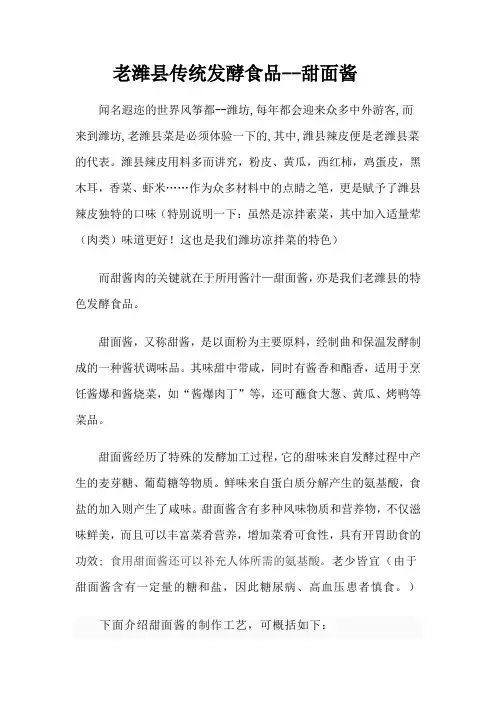 老潍县传统发酵食品--甜面酱

闻名遐迩的世界风筝都--潍坊，每年都会迎来众多中外游客，而来到潍坊，老潍县菜是必须体验一下的，其中，潍县辣皮便是老潍县菜的代表。潍县辣皮用料多而讲究，粉皮、黄瓜，西红柿，鸡蛋皮，黑木耳，香菜、虾米……作为众多材料中的点睛之笔，更是赋予了潍县辣皮独特的口味（特别说明一下：虽然是凉拌素菜，其中加入适量荤（肉类）味道更好！这也是我们潍坊凉拌菜的特色）

而甜酱肉的关键就在于所用酱汁—甜面酱，亦是我们老潍县的特色发酵食品。

甜面酱，又称甜酱，是以面粉为主要原料，经制曲和保温发酵制成的一种酱状调味品。其味甜中带咸，同时有酱香和酯香，适用于烹饪酱爆和酱烧菜，如"酱爆肉丁"等，还可蘸食大葱、黄瓜、烤鸭等菜品。

甜面酱经历了特殊的发酵加工过程，它的甜味来自发酵过程中产生的麦芽糖、葡萄糖等物质。鲜味来自蛋白质分解产生的氨基酸，食盐的加入则产生了咸味。甜面酱含有多种风味物质和营养物，不仅滋味鲜美，而且可以丰富菜肴营养，增加菜肴可食性，具有开胃助食的功效；食用甜面酱还可以补充人体所需的氨基酸。老少皆宜（由于甜面酱含有一定量的糖和盐，因此糖尿病、高血压患者慎食。）

下面介绍甜面酱的制作工艺，可概括如下：